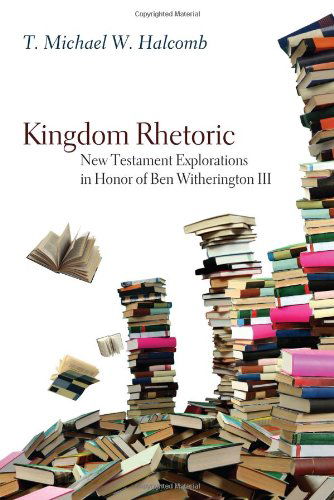 Copyrighted Material

T. Michael W. Halcomb

Kingdom Rhetoric
New Testament Explorations in Honor of Ben Witherington III